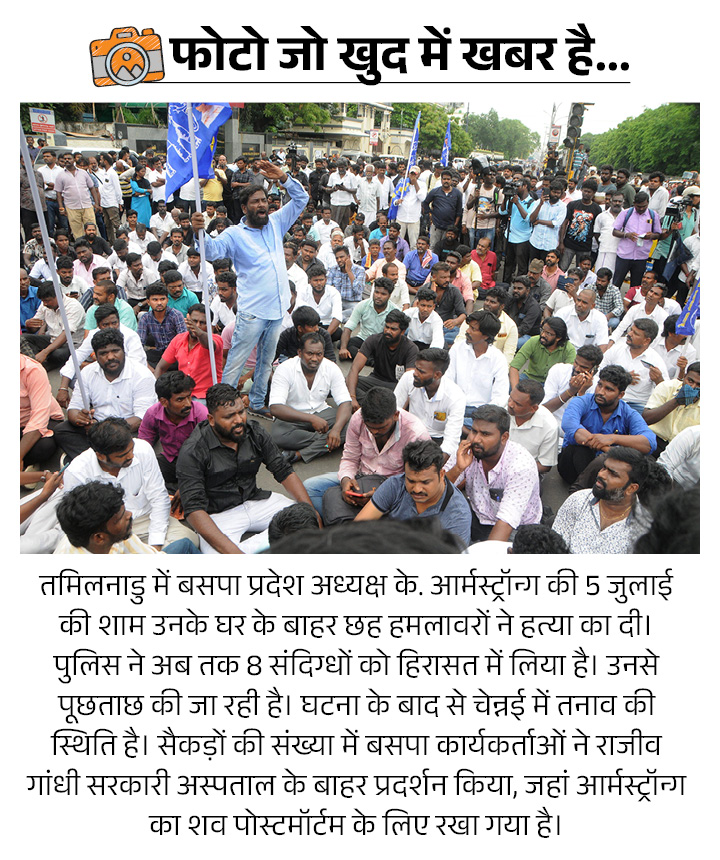 फोटो जो खुद में खबर है...

तमिलनाडु में बसपा प्रदेश अध्यक्ष के. आर्मस्ट्रॉन्ग की 5 जुलाई की शाम उनके घर के बाहर छह हमलावरों ने हत्या का दी। पुलिस ने अब तक 8 संदिग्धों को हिरासत में लिया है। उनसे पूछताछ की जा रही है। घटना के बाद से चेन्नई में तनाव की स्थिति है। सैकड़ों की संख्या में बसपा कार्यकर्ताओं ने राजीव गांधी सरकारी अस्पताल के बाहर प्रदर्शन किया, जहां आर्मस्ट्रॉन्ग का शव पोस्टमॉर्टम के लिए रखा गया है।